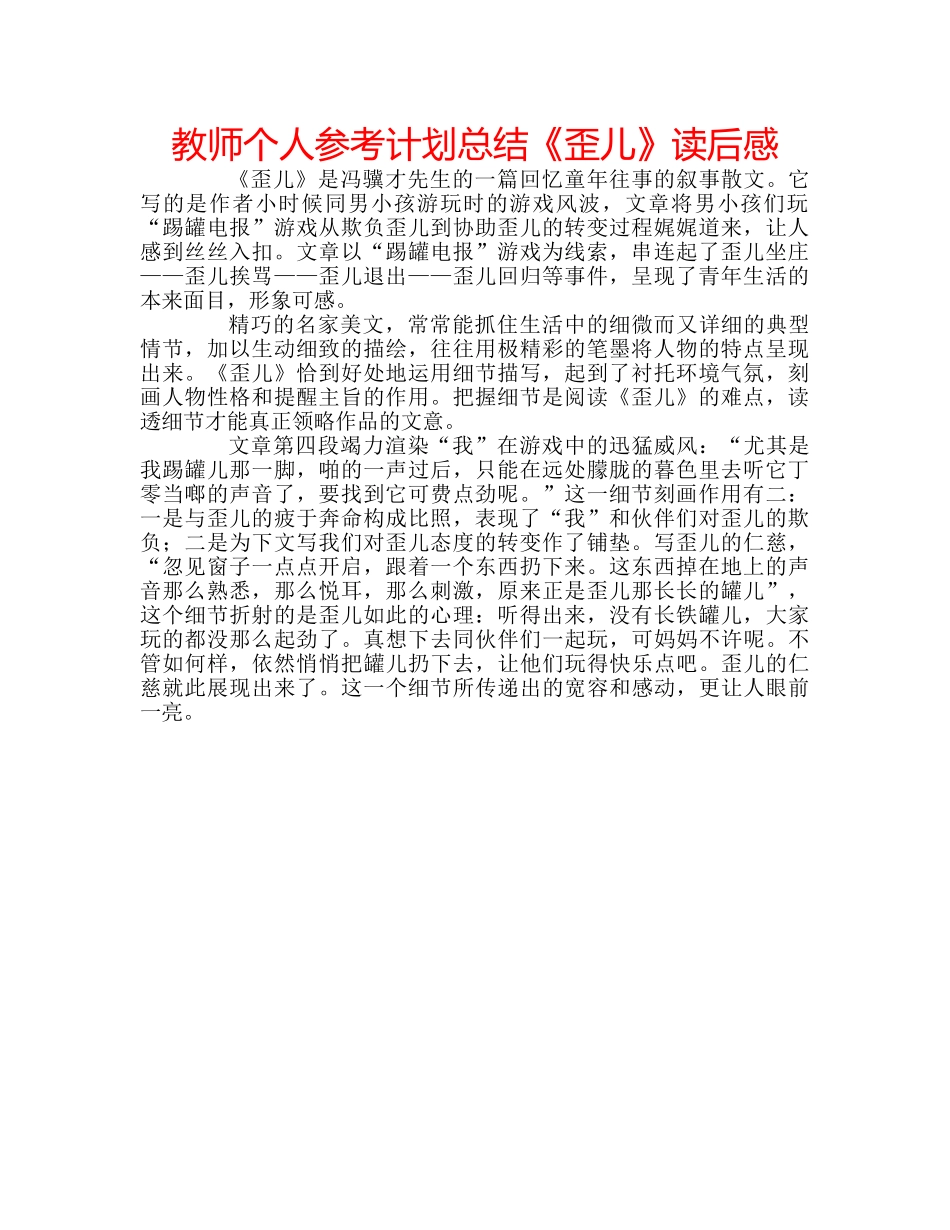 教师个人参考计划总结《歪儿》读后感

《歪儿》是冯骥才先生的一篇回忆童年往事的叙事散文。它写的是作者小时候同男小孩游玩时的游戏风波，文章将男小孩们玩“踢罐电报”游戏从欺负歪儿到协助歪儿的转变过程娓娓道来，让人感到丝丝入扣。文章以“踢罐电报”游戏为线索，串连起了歪儿坐庄——歪儿挨骂——歪儿退出——歪儿回归等事件，呈现了青年生活的本来面目，形象可感。

精巧的名家美文，常常能抓住生活中的细微而又详细的典型情节，加以生动细致的描绘，往往用极精彩的笔墨将人物的特点呈现出来。《歪儿》恰到好处地运用细节描写，起到了衬托环境气氛，刻画人物性格和提醒主旨的作用。把握细节是阅读《歪儿》的难点，读透细节才能真正领略作品的文意。

文章第四段竭力渲染“我”在游戏中的迅猛威风：“尤其是我踢罐儿那一脚，啪的一声过后，只能在远处朦胧的暮色里去听它丁零当啷的声音了，要找到它可费点劲呢。”这一细节刻画作用有二：一是与歪儿的疲于奔命构成比照，表现了“我”和伙伴们对歪儿的欺负；二是为下文写我们对歪儿态度的转变作了铺垫。写歪儿的仁慈，“忽见窗子一点点开启，跟着一个东西扔下来。这东西掉在地上的声音那么熟悉，那么悦耳，那么刺激，原来正是歪儿那长长的罐儿”，这个细节折射的是歪儿如此的心理：听得出来，没有长铁罐儿，大家玩的都没那么起劲了。真想下去同伙伴们一起玩，可妈妈不许呢。不管如何样，依然悄悄把罐儿扔下去，让他们玩得快乐点吧。歪儿的仁慈就此展现出来了。这一个细节所传递出的宽容和感动，更让人眼前一亮。